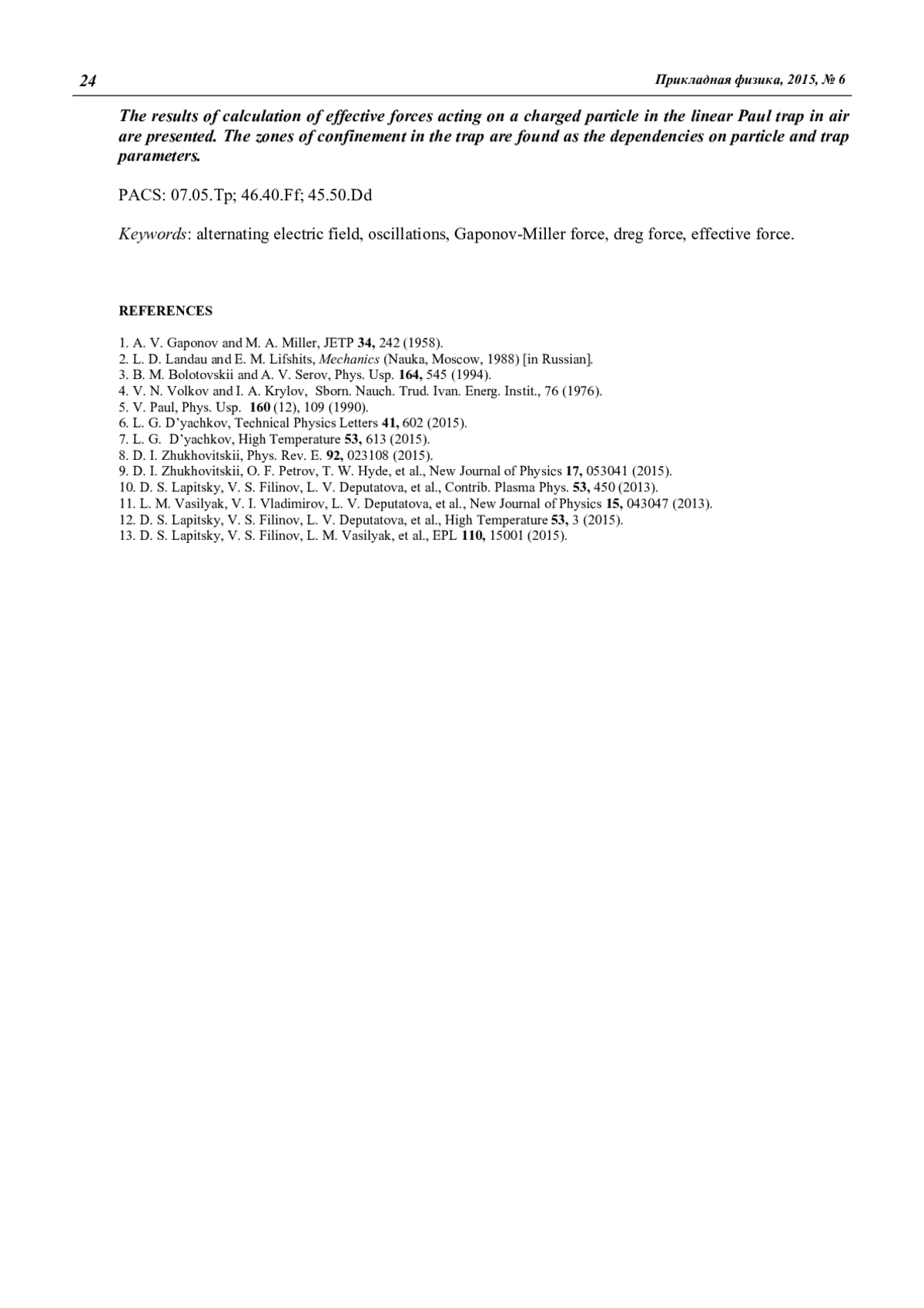 24 Прикладная физика, 2015, № 6

The results of calculation of effective forces acting on a charged particle in the linear Paul trap in air are presented. The zones of confinement in the trap are found as the dependencies on particle and trap parameters.

PACS: 07.05.Tp; 46.40.Ff; 45.50.Dd

Keywords: alternating electric field, oscillations, Gaponov-Miller force, dreg force, effective force.

REFERENCES

1. A. V. Gaponov and M. A. Miller, JETP 34, 242 (1958).
2. L. D. Landau and E. M. Lifshits, Mechanics (Nauka, Moscow, 1988) [in Russian].
3. B. M. Bolotovskii and A. V. Serov, Phys. Usp. 164, 545 (1994).
4. V. N. Volkov and I. A. Krylov, Sborn. Nauch. Trud. Ivan. Energ. Instit., 76 (1976).
5. V. Paul, Phys. Usp. 160 (12), 109 (1990).
6. L. G. D'yachkov, Technical Physics Letters 41, 602 (2015).
7. L. G. D'yachkov, High Temperature 53, 613 (2015).
8. D. I. Zhukhovitskii, Phys. Rev. E. 92, 023108 (2015).
9. D. I. Zhukhovitskii, O. F. Petrov, T. W. Hyde, et al., New Journal of Physics 17, 053041 (2015).
10. D. S. Lapitsky, V. S. Filinov, L. V. Deputatova, et al., Contrib. Plasma Phys. 53, 450 (2013).
11. L. M. Vasilyak, V. I. Vladimirov, L. V. Deputatova, et al., New Journal of Physics 15, 043047 (2013).
12. D. S. Lapitsky, V. S. Filinov, L. V. Deputatova, et al., High Temperature 53, 3 (2015).
13. D. S. Lapitsky, V. S. Filinov, L. M. Vasilyak, et al., EPL 110, 15001 (2015).